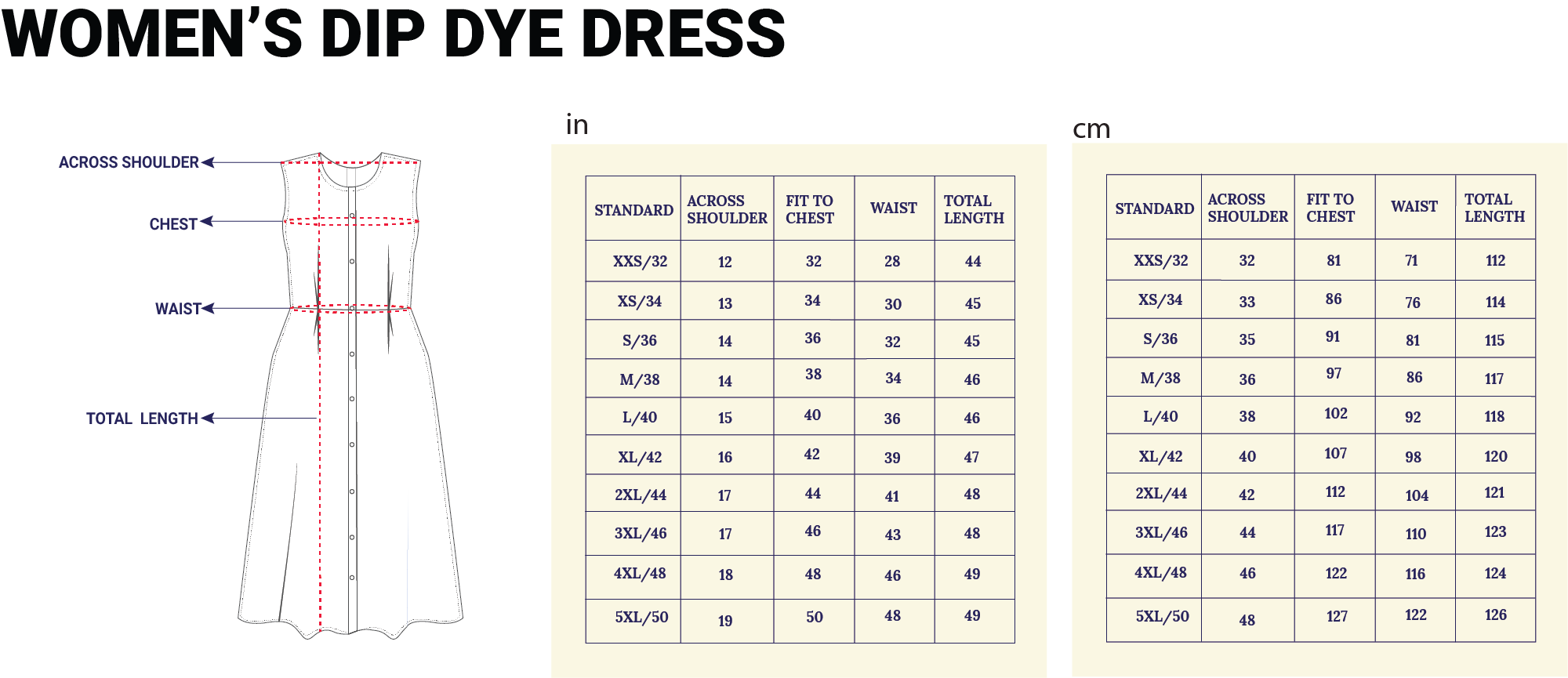 WOMEN'S DIP DYE DRESS

ACROSS SHOULDER
CHEST
WAIST
TOTAL LENGTH

in

| STANDARD | ACROSS SHOULDER | FIT TO CHEST | WAIST | TOTAL LENGTH |
|---|---|---|---|---|
| XXS/32 | 12 | 32 | 28 | 44 |
| XS/34 | 13 | 34 | 30 | 45 |
| S/36 | 14 | 36 | 32 | 45 |
| M/38 | 14 | 38 | 34 | 46 |
| L/40 | 15 | 40 | 36 | 46 |
| XL/42 | 16 | 42 | 39 | 47 |
| 2XL/44 | 17 | 44 | 41 | 48 |
| 3XL/46 | 17 | 46 | 43 | 48 |
| 4XL/48 | 18 | 48 | 46 | 49 |
| 5XL/50 | 19 | 50 | 48 | 49 |

cm

| STANDARD | ACROSS SHOULDER | FIT TO CHEST | WAIST | TOTAL LENGTH |
|---|---|---|---|---|
| XXS/32 | 32 | 81 | 71 | 112 |
| XS/34 | 33 | 86 | 76 | 114 |
| S/36 | 35 | 91 | 81 | 115 |
| M/38 | 36 | 97 | 86 | 117 |
| L/40 | 38 | 102 | 92 | 118 |
| XL/42 | 40 | 107 | 98 | 120 |
| 2XL/44 | 42 | 112 | 104 | 121 |
| 3XL/46 | 44 | 117 | 110 | 123 |
| 4XL/48 | 46 | 122 | 116 | 124 |
| 5XL/50 | 48 | 127 | 122 | 126 |